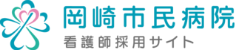 岡崎市民病院
看護師採用サイト